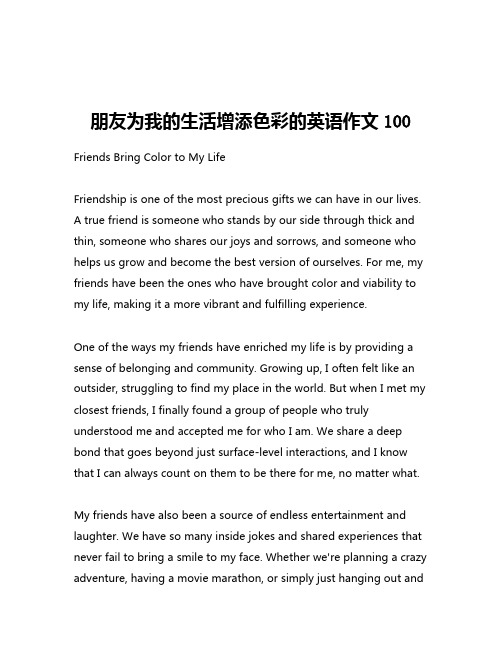 朋友为我的生活增添色彩的英语作文 100

Friends Bring Color to My Life

Friendship is one of the most precious gifts we can have in our lives. A true friend is someone who stands by our side through thick and thin, someone who shares our joys and sorrows, and someone who helps us grow and become the best version of ourselves. For me, my friends have been the ones who have brought color and viability to my life, making it a more vibrant and fulfilling experience.

One of the ways my friends have enriched my life is by providing a sense of belonging and community. Growing up, I often felt like an outsider, struggling to find my place in the world. But when I met my closest friends, I finally found a group of people who truly understood me and accepted me for who I am. We share a deep bond that goes beyond just surface-level interactions, and I know that I can always count on them to be there for me, no matter what.

My friends have also been a source of endless entertainment and laughter. We have so many inside jokes and shared experiences that never fail to bring a smile to my face. Whether we're planning a crazy adventure, having a movie marathon, or simply just hanging out and